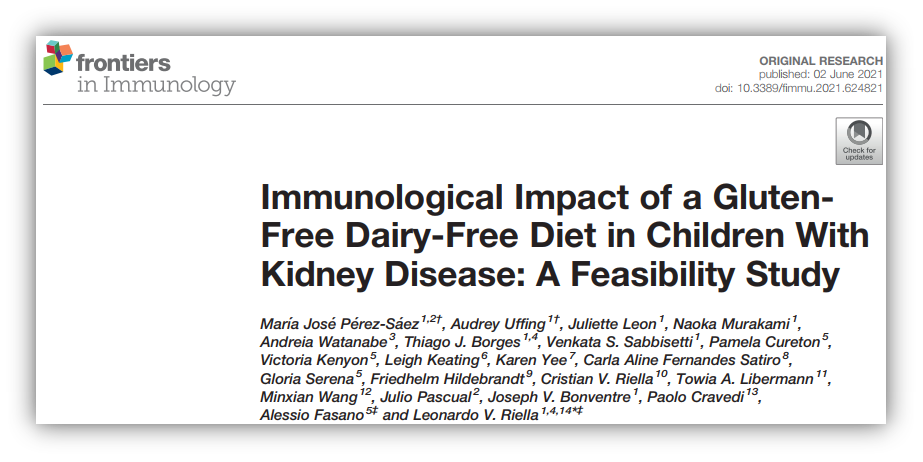 frontiers
in Immunology

ORIGINAL RESEARCH
published: 02 June 2021
doi: 10.3389/fimmu.2021.624821

Check for updates

Immunological Impact of a Gluten-Free Dairy-Free Diet in Children With Kidney Disease: A Feasibility Study

María José Pérez-Sáez$^{1,2†}$, Audrey Uffing$^{1†}$, Juliette Leon$^{1}$, Naoka Murakami$^{1}$, Andreia Watanabe$^{3}$, Thiago J. Borges$^{1,4}$, Venkata S. Sabbisetti$^{1}$, Pamela Cureton$^{5}$, Victoria Kenyon$^{5}$, Leigh Keating$^{6}$, Karen Yee$^{7}$, Carla Aline Fernandes Satiro$^{8}$, Gloria Serena$^{5}$, Friedhelm Hildebrandt$^{9}$, Cristian V. Riella$^{10}$, Towia A. Libermann$^{11}$, Minxian Wang$^{12}$, Julio Pascual$^{2}$, Joseph V. Bonventre$^{1}$, Paolo Cravedi$^{13}$, Alessio Fasano$^{5‡}$ and Leonardo V. Riella$^{1,4,14*‡}$